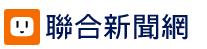 聯合新聞網